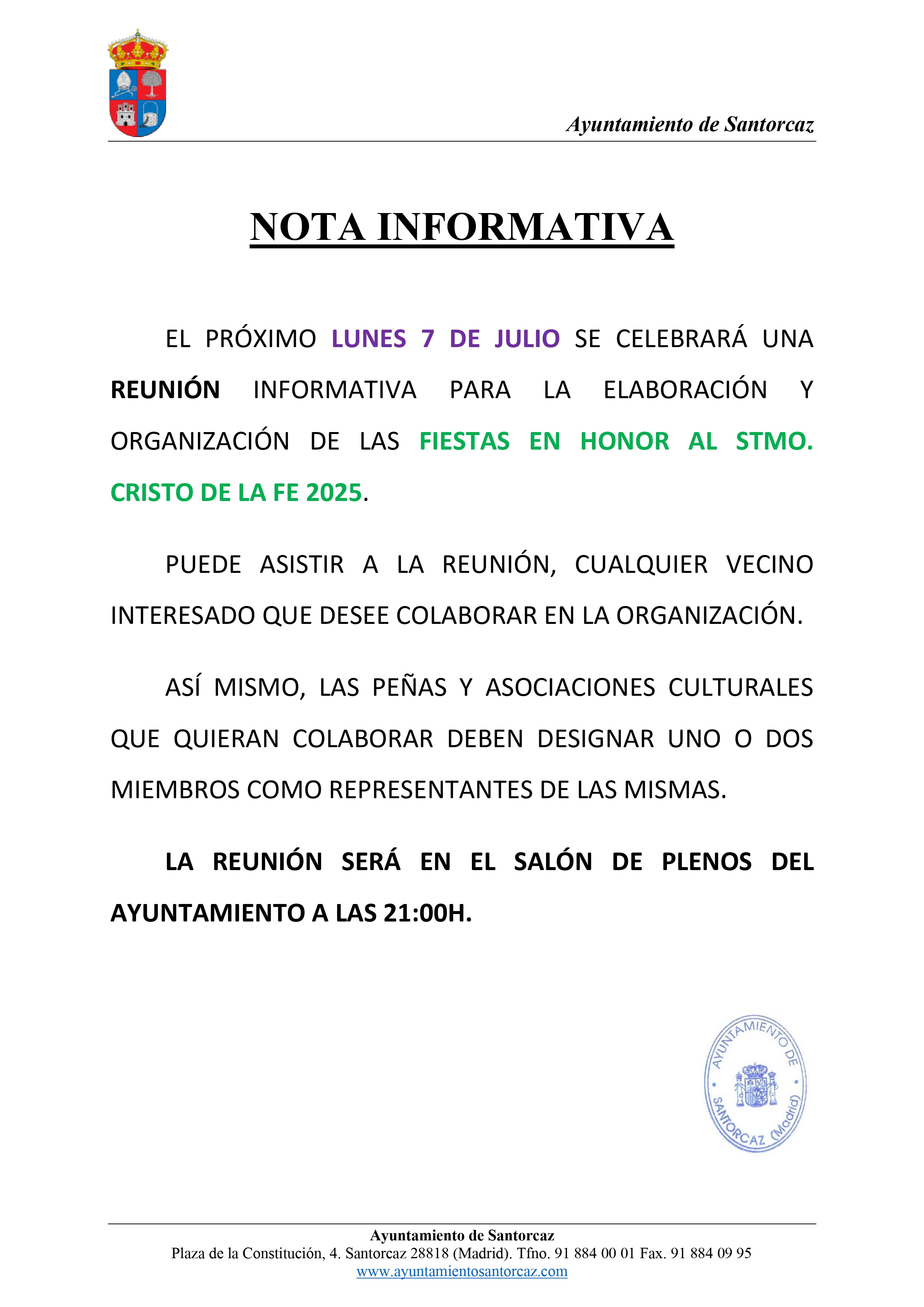 Ayuntamiento de Santorcaz

NOTA INFORMATIVA

EL PRÓXIMO LUNES 7 DE JULIO SE CELEBRARÁ UNA REUNIÓN INFORMATIVA PARA LA ELABORACIÓN Y ORGANIZACIÓN DE LAS FIESTAS EN HONOR AL STMO. CRISTO DE LA FE 2025.

PUEDE ASISTIR A LA REUNIÓN, CUALQUIER VECINO INTERESADO QUE DESEE COLABORAR EN LA ORGANIZACIÓN.

ASÍ MISMO, LAS PEÑAS Y ASOCIACIONES CULTURALES QUE QUIERAN COLABORAR DEBEN DESIGNAR UNO O DOS MIEMBROS COMO REPRESENTANTES DE LAS MISMAS.

LA REUNIÓN SERÁ EN EL SALÓN DE PLENOS DEL AYUNTAMIENTO A LAS 21:00H.

AYUNTAMIENTO DE SANTORCAZ (Madrid)

Ayuntamiento de Santorcaz
Plaza de la Constitución, 4. Santorcaz 28818 (Madrid). Tfno. 91 884 00 01 Fax. 91 884 09 95
www.ayuntamientosantorcaz.com